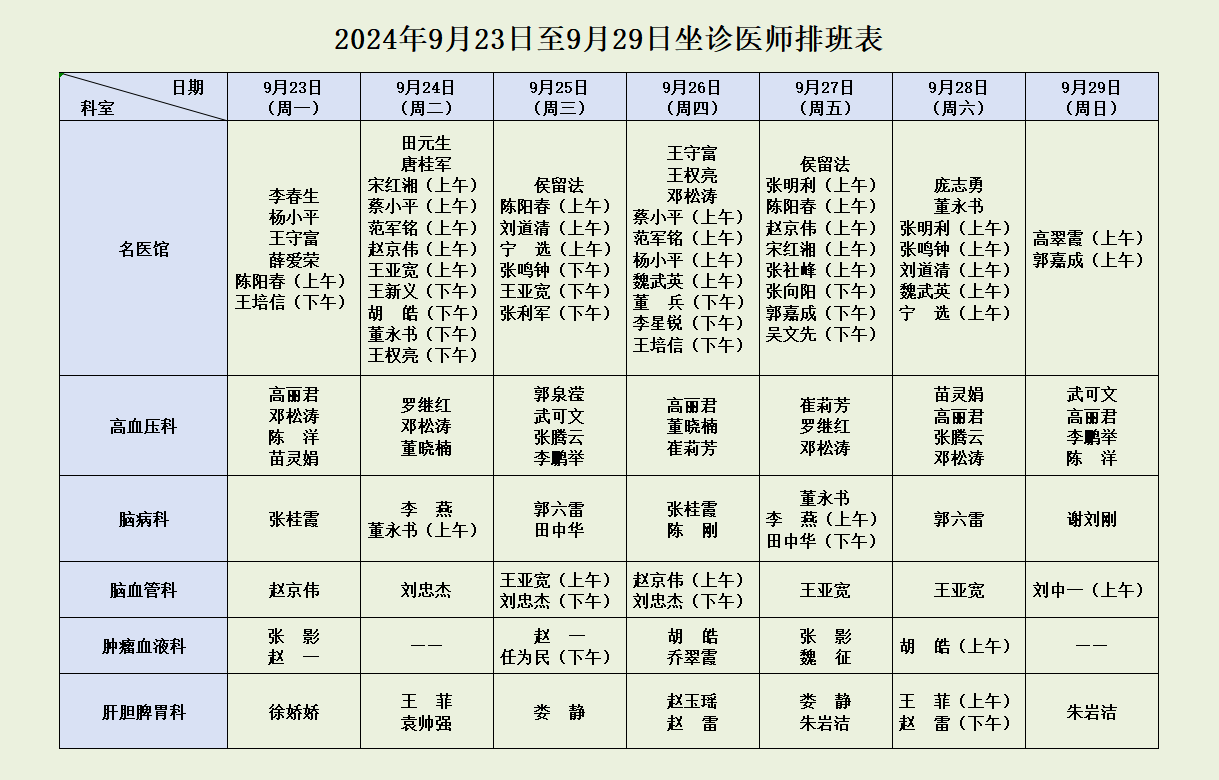 2024年9月23日至9月29日坐诊医师排班表

| 日期 科室 | 9月23日（周一） | 9月24日（周二） | 9月25日（周三） | 9月26日（周四） | 9月27日（周五） | 9月28日（周六） | 9月29日（周日） |
|---|---|---|---|---|---|---|---|
| 名医馆 | 李春生 杨小平 王守富 薛爱荣 陈阳春（上午） 王培信（下午） | 田元生 唐桂军 宋红湘（上午） 蔡小平（上午） 范军铭（上午） 赵京伟（上午） 王亚宽（上午） 王新义（下午） 胡 皓（下午） 董永书（下午） 王权亮（下午） | 侯留法 陈阳春（上午） 刘道清（上午） 宁 选（上午） 张鸣钟（下午） 王亚宽（下午） 张利军（下午） | 王守富 王权亮 邓松涛 蔡小平（上午） 范军铭（上午） 杨小平（上午） 魏武英（上午） 董 兵（下午） 李星锐（下午） 王培信（下午） | 侯留法 张明利（上午） 陈阳春（上午） 赵京伟（上午） 宋红湘（上午） 张社峰（上午） 张向阳（下午） 郭嘉成（下午） 吴文先（下午） | 庞志勇 董永书 张明利（上午） 张鸣钟（上午） 刘道清（上午） 魏武英（上午） 宁 选（上午） | 高翠霞（上午） 郭嘉成（上午） |
| 高血压科 | 高丽君 邓松涛 陈 洋 苗灵娟 | 罗继红 邓松涛 董晓楠 | 郭泉滢 武可文 张腾云 李鹏举 | 高丽君 董晓楠 崔莉芳 | 崔莉芳 罗继红 邓松涛 | 苗灵娟 高丽君 张腾云 邓松涛 | 武可文 高丽君 李鹏举 陈 洋 |
| 脑病科 | 张桂霞 | 李 燕 董永书（上午） | 郭六雷 田中华 | 张桂霞 陈 刚 | 董永书 李 燕（上午） 田中华（下午） | 郭六雷 | 谢刘刚 |
| 脑血管科 | 赵京伟 | 刘忠杰 | 王亚宽（上午） 刘忠杰（下午） | 赵京伟（上午） 刘忠杰（下午） | 王亚宽 | 王亚宽 | 刘中一（上午） |
| 肿瘤血液科 | 张 影 赵 一 | —— | 赵 一 任为民（下午） | 胡 皓 乔翠霞 | 张 影 魏 征 | 胡 皓（上午） | —— |
| 肝胆脾胃科 | 徐娇娇 | 王 菲 袁帅强 | 娄 静 | 赵玉瑶 赵 雷 | 娄 静 朱岩洁 | 王 菲（上午） 赵 雷（下午） | 朱岩洁 |